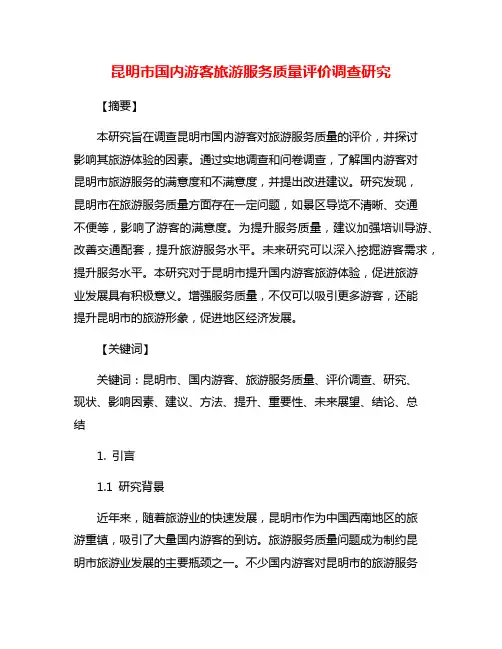 昆明市国内游客旅游服务质量评价调查研究

【摘要】

本研究旨在调查昆明市国内游客对旅游服务质量的评价，并探讨影响其旅游体验的因素。通过实地调查和问卷调查，了解国内游客对昆明市旅游服务的满意度和不满意度，并提出改进建议。研究发现，昆明市在旅游服务质量方面存在一定问题，如景区导览不清晰、交通不便等，影响了游客的满意度。为提升服务质量，建议加强培训导游、改善交通配套，提升旅游服务水平。未来研究可以深入挖掘游客需求，提升服务水平。本研究对于昆明市提升国内游客旅游体验，促进旅游业发展具有积极意义。增强服务质量，不仅可以吸引更多游客，还能提升昆明市的旅游形象，促进地区经济发展。

【关键词】

关键词：昆明市、国内游客、旅游服务质量、评价调查、研究、现状、影响因素、建议、方法、提升、重要性、未来展望、结论、总结

1. 引言

1.1 研究背景

近年来，随着旅游业的快速发展，昆明市作为中国西南地区的旅游重镇，吸引了大量国内游客的到访。旅游服务质量问题成为制约昆明市旅游业发展的主要瓶颈之一。不少国内游客对昆明市的旅游服务